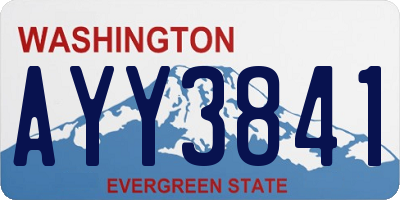 WASHINGTON

AYY3841

EVERGREEN STATE